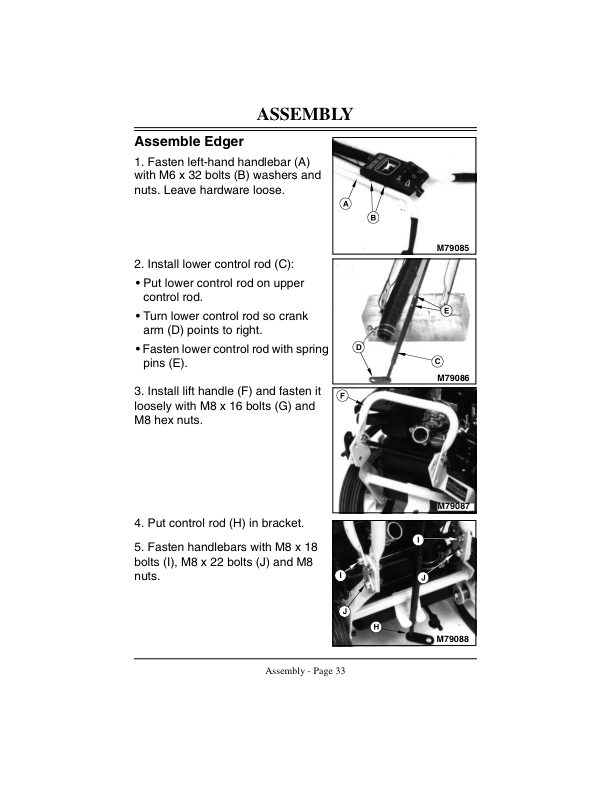 ASSEMBLY

Assemble Edger

1. Fasten left-hand handlebar (A) with M6 x 32 bolts (B) washers and nuts. Leave hardware loose.

A
B
M79085

2. Install lower control rod (C):

• Put lower control rod on upper control rod.

• Turn lower control rod so crank arm (D) points to right.

• Fasten lower control rod with spring pins (E).

E
D
C
M79086

3. Install lift handle (F) and fasten it loosely with M8 x 16 bolts (G) and M8 hex nuts.

F
M79087

4. Put control rod (H) in bracket.

5. Fasten handlebars with M8 x 18 bolts (I), M8 x 22 bolts (J) and M8 nuts.

I
I
J
J
H
M79088

Assembly - Page 33